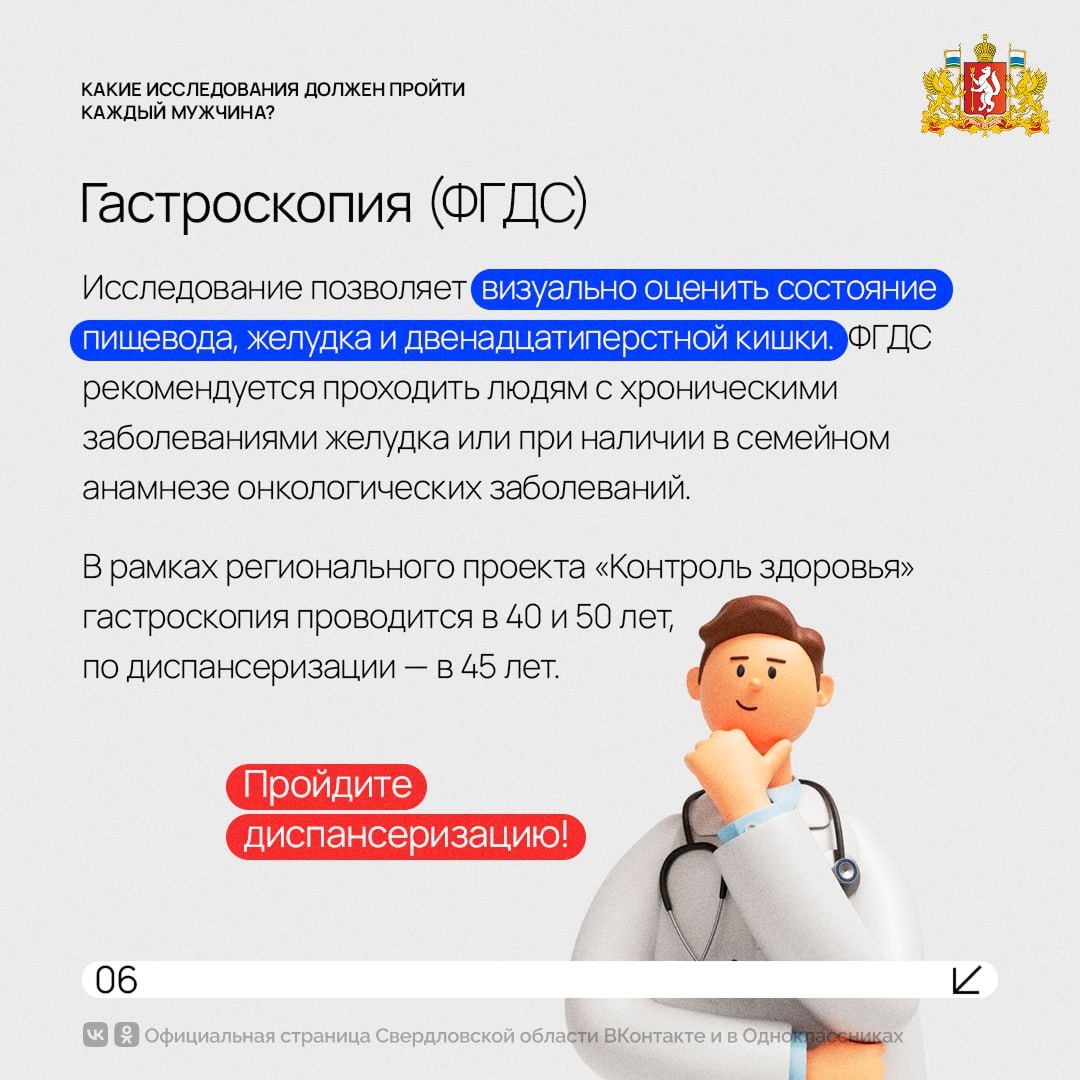 КАКИЕ ИССЛЕДОВАНИЯ ДОЛЖЕН ПРОЙТИ КАЖДЫЙ МУЖЧИНА?

Гастроскопия (ФГДС)

Исследование позволяет визуально оценить состояние пищевода, желудка и двенадцатиперстной кишки. ФГДС рекомендуется проходить людям с хроническими заболеваниями желудка или при наличии в семейном анамнезе онкологических заболеваний.

В рамках регионального проекта «Контроль здоровья» гастроскопия проводится в 40 и 50 лет, по диспансеризации — в 45 лет.

Пройдите диспансеризацию!

06

Официальная страница Свердловской области ВКонтакте и в Одноклассниках